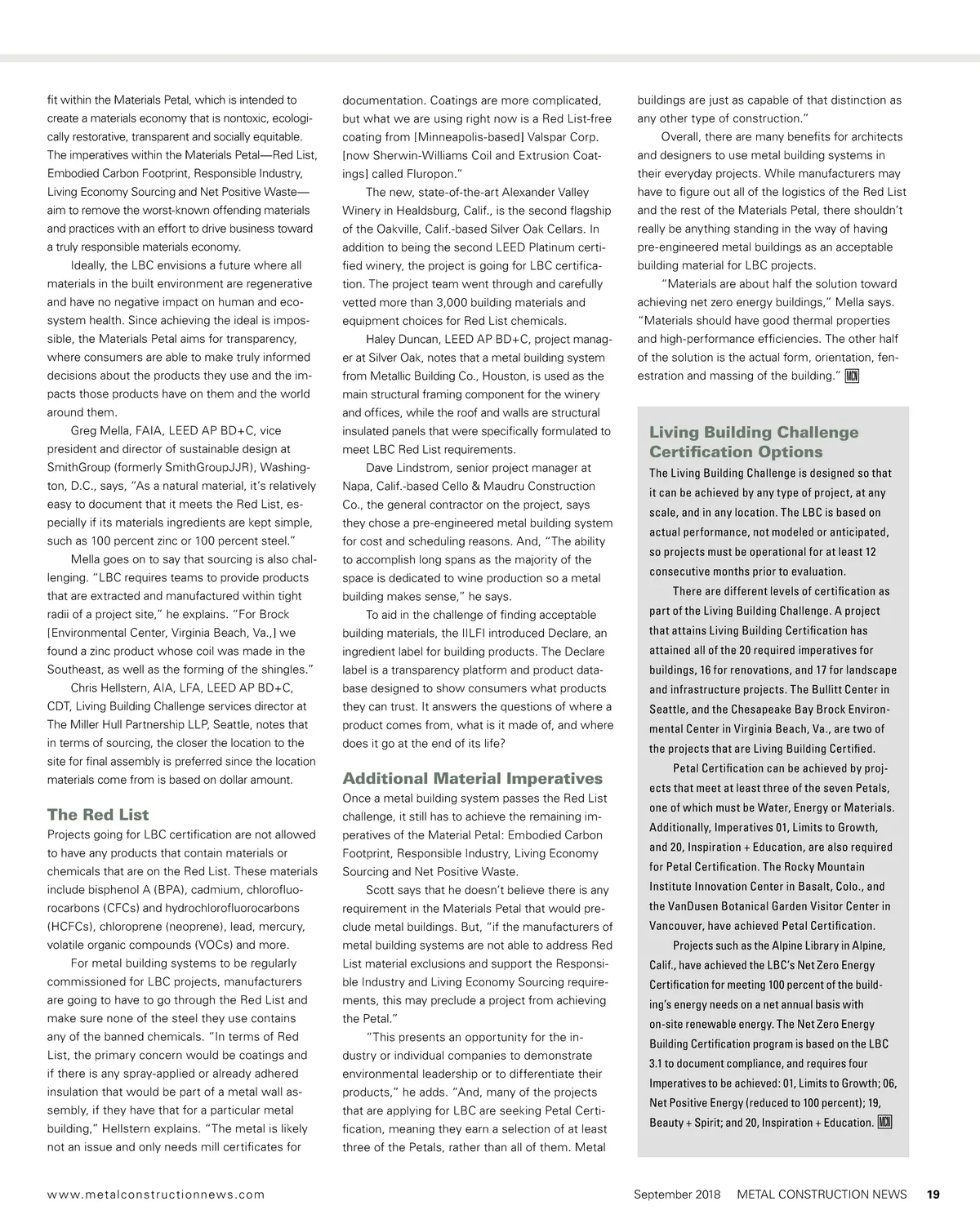 fit within the Materials Petal, which is intended to create a materials economy that is nontoxic, ecologically restorative, transparent and socially equitable. The imperatives within the Materials Petal—Red List, Embodied Carbon Footprint, Responsible Industry, Living Economy Sourcing and Net Positive Waste—aim to remove the worst-known offending materials and practices with an effort to drive business toward a truly responsible materials economy.

Ideally, the LBC envisions a future where all materials in the built environment are regenerative and have no negative impact on human and ecosystem health. Since achieving the ideal is impossible, the Materials Petal aims for transparency, where consumers are able to make truly informed decisions about the products they use and the impacts those products have on them and the world around them.

Greg Mella, FAIA, LEED AP BD+C, vice president and director of sustainable design at SmithGroup (formerly SmithGroupJJR), Washington, D.C., says, "As a natural material, it's relatively easy to document that it meets the Red List, especially if its materials ingredients are kept simple, such as 100 percent zinc or 100 percent steel."

Mella goes on to say that sourcing is also challenging. "LBC requires teams to provide products that are extracted and manufactured within tight radii of a project site," he explains. "For Brock [Environmental Center, Virginia Beach, Va.,] we found a zinc product whose coil was made in the Southeast, as well as the forming of the shingles."

Chris Hellstern, AIA, LFA, LEED AP BD+C, CDT, Living Building Challenge services director at The Miller Hull Partnership LLP, Seattle, notes that in terms of sourcing, the closer the location to the site for final assembly is preferred since the location materials come from is based on dollar amount.

The Red List

Projects going for LBC certification are not allowed to have any products that contain materials or chemicals that are on the Red List. These materials include bisphenol A (BPA), cadmium, chlorofluorocarbons (CFCs) and hydrochlorofluorocarbons (HCFCs), chloroprene (neoprene), lead, mercury, volatile organic compounds (VOCs) and more.

For metal building systems to be regularly commissioned for LBC projects, manufacturers are going to have to go through the Red List and make sure none of the steel they use contains any of the banned chemicals. "In terms of Red List, the primary concern would be coatings and if there is any spray-applied or already adhered insulation that would be part of a metal wall assembly, if they have that for a particular metal building," Hellstern explains. "The metal is likely not an issue and only needs mill certificates for documentation. Coatings are more complicated, but what we are using right now is a Red List-free coating from [Minneapolis-based] Valspar Corp. [now Sherwin-Williams Coil and Extrusion Coatings] called Fluropon."

The new, state-of-the-art Alexander Valley Winery in Healdsburg, Calif., is the second flagship of the Oakville, Calif.-based Silver Oak Cellars. In addition to being the second LEED Platinum certified winery, the project is going for LBC certification. The project team went through and carefully vetted more than 3,000 building materials and equipment choices for Red List chemicals.

Haley Duncan, LEED AP BD+C, project manager at Silver Oak, notes that a metal building system from Metallic Building Co., Houston, is used as the main structural framing component for the winery and offices, while the roof and walls are structural insulated panels that were specifically formulated to meet LBC Red List requirements.

Dave Lindstrom, senior project manager at Napa, Calif.-based Cello & Maudru Construction Co., the general contractor on the project, says they chose a pre-engineered metal building system for cost and scheduling reasons. And, "The ability to accomplish long spans as the majority of the space is dedicated to wine production so a metal building makes sense," he says.

To aid in the challenge of finding acceptable building materials, the IILFI introduced Declare, an ingredient label for building products. The Declare label is a transparency platform and product database designed to show consumers what products they can trust. It answers the questions of where a product comes from, what is it made of, and where does it go at the end of its life?

Additional Material Imperatives

Once a metal building system passes the Red List challenge, it still has to achieve the remaining imperatives of the Material Petal: Embodied Carbon Footprint, Responsible Industry, Living Economy Sourcing and Net Positive Waste.

Scott says that he doesn't believe there is any requirement in the Materials Petal that would preclude metal buildings. But, "if the manufacturers of metal building systems are not able to address Red List material exclusions and support the Responsible Industry and Living Economy Sourcing requirements, this may preclude a project from achieving the Petal."

"This presents an opportunity for the industry or individual companies to demonstrate environmental leadership or to differentiate their products," he adds. "And, many of the projects that are applying for LBC are seeking Petal Certification, meaning they earn a selection of at least three of the Petals, rather than all of them. Metal buildings are just as capable of that distinction as any other type of construction."

Overall, there are many benefits for architects and designers to use metal building systems in their everyday projects. While manufacturers may have to figure out all of the logistics of the Red List and the rest of the Materials Petal, there shouldn't really be anything standing in the way of having pre-engineered metal buildings as an acceptable building material for LBC projects.

"Materials are about half the solution toward achieving net zero energy buildings," Mella says. "Materials should have good thermal properties and high-performance efficiencies. The other half of the solution is the actual form, orientation, fenestration and massing of the building." MCN

Living Building Challenge Certification Options

The Living Building Challenge is designed so that it can be achieved by any type of project, at any scale, and in any location. The LBC is based on actual performance, not modeled or anticipated, so projects must be operational for at least 12 consecutive months prior to evaluation.

There are different levels of certification as part of the Living Building Challenge. A project that attains Living Building Certification has attained all of the 20 required imperatives for buildings, 16 for renovations, and 17 for landscape and infrastructure projects. The Bullitt Center in Seattle, and the Chesapeake Bay Brock Environmental Center in Virginia Beach, Va., are two of the projects that are Living Building Certified.

Petal Certification can be achieved by projects that meet at least three of the seven Petals, one of which must be Water, Energy or Materials. Additionally, Imperatives 01, Limits to Growth, and 20, Inspiration + Education, are also required for Petal Certification. The Rocky Mountain Institute Innovation Center in Basalt, Colo., and the VanDusen Botanical Garden Visitor Center in Vancouver, have achieved Petal Certification.

Projects such as the Alpine Library in Alpine, Calif., have achieved the LBC's Net Zero Energy Certification for meeting 100 percent of the building's energy needs on a net annual basis with on-site renewable energy. The Net Zero Energy Building Certification program is based on the LBC 3.1 to document compliance, and requires four Imperatives to be achieved: 01, Limits to Growth; 06, Net Positive Energy (reduced to 100 percent); 19, Beauty + Spirit; and 20, Inspiration + Education. MCN

www.metalconstructionnews.com September 2018 METAL CONSTRUCTION NEWS 19